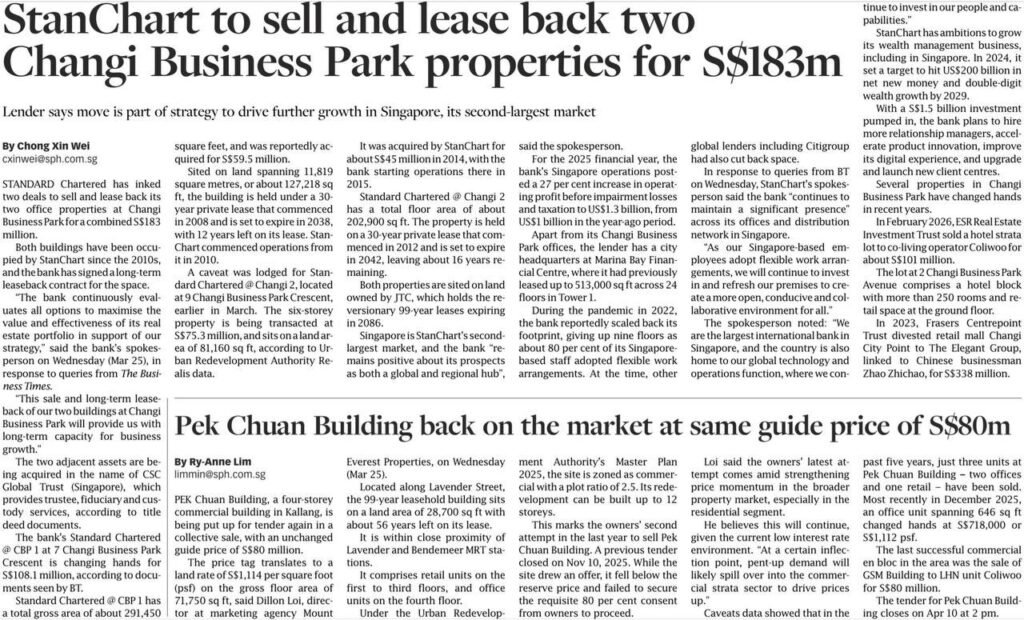 StanChart to sell and lease back two Changi Business Park properties for S$183m

Lender says move is part of strategy to drive further growth in Singapore, its second-largest market

By Chong Xin Wei
cxinwei@sph.com.sg

STANDARD Chartered has inked two deals to sell and lease back its two office properties at Changi Business Park for a combined S$183 million.

Both buildings have been occupied by StanChart since the 2010s, and the bank has signed a long-term leaseback contract for the space.

"The bank continuously evaluates all options to maximise the value and effectiveness of its real estate portfolio in support of our strategy," said the bank's spokesperson on Wednesday (Mar 25), in response to queries from The Business Times.

"This sale and long-term leaseback of our two buildings at Changi Business Park will provide us with long-term capacity for business growth."

The two adjacent assets are being acquired in the name of CSC Global Trust (Singapore), which provides trustee, fiduciary and custody services, according to title deed documents.

The bank's Standard Chartered @ CBP 1 at 7 Changi Business Park Crescent is changing hands for S$108.1 million, according to documents seen by BT.

Standard Chartered @ CBP 1 has a total gross area of about 291,450 square feet, and was reportedly acquired for S$59.5 million.

Sited on land spanning 11,819 square metres, or about 127,218 sq ft, the building is held under a 30-year private lease that commenced in 2008 and is set to expire in 2038, with 12 years left on its lease. StanChart commenced operations from it in 2010.

A caveat was lodged for Standard Chartered @ Changi 2, located at 9 Changi Business Park Crescent, earlier in March. The six-storey property is being transacted at S$75.3 million, and sits on a land area of 81,160 sq ft, according to Urban Redevelopment Authority Realis data.

It was acquired by StanChart for about S$45 million in 2014, with the bank starting operations there in 2015.

Standard Chartered @ Changi 2 has a total floor area of about 202,900 sq ft. The property is held on a 30-year private lease that commenced in 2012 and is set to expire in 2042, leaving about 16 years remaining.

Both properties are sited on land owned by JTC, which holds the reversionary 99-year leases expiring in 2086.

Singapore is StanChart's second-largest market, and the bank "remains positive about its prospects as both a global and regional hub", said the spokesperson.

For the 2025 financial year, the bank's Singapore operations posted a 27 per cent increase in operating profit before impairment losses and taxation to US$1.3 billion, from US$1 billion in the year-ago period.

Apart from its Changi Business Park offices, the lender has a city headquarters at Marina Bay Financial Centre, where it had previously leased up to 513,000 sq ft across 24 floors in Tower 1.

During the pandemic in 2022, the bank reportedly scaled back its footprint, giving up nine floors as about 80 per cent of its Singapore-based staff adopted flexible work arrangements. At the time, other global lenders including Citigroup had also cut back space.

In response to queries from BT on Wednesday, StanChart's spokesperson said the bank "continues to maintain a significant presence" across its offices and distribution network in Singapore.

"As our Singapore-based employees adopt flexible work arrangements, we will continue to invest in and refresh our premises to create a more open, conducive and collaborative environment for all."

The spokesperson noted: "We are the largest international bank in Singapore, and the country is also home to our global technology and operations function, where we continue to invest in our people and capabilities."

StanChart has ambitions to grow its wealth management business, including in Singapore. In 2024, it set a target to hit US$200 billion in net new money and double-digit wealth growth by 2029.

With a S$1.5 billion investment pumped in, the bank plans to hire more relationship managers, accelerate product innovation, improve its digital experience, and upgrade and launch new client centres.

Several properties in Changi Business Park have changed hands in recent years.

In February 2026, ESR Real Estate Investment Trust sold a hotel strata lot to co-living operator Coliwoo for about S$101 million.

The lot at 2 Changi Business Park Avenue comprises a hotel block with more than 250 rooms and retail space at the ground floor.

In 2023, Frasers Centrepoint Trust divested retail mall Changi City Point to The Elegant Group, linked to Chinese businessman Zhao Zhichao, for S$338 million.

Pek Chuan Building back on the market at same guide price of S$80m

By Ry-Anne Lim
limmin@sph.com.sg

PEK Chuan Building, a four-storey commercial building in Kallang, is being put up for tender again in a collective sale, with an unchanged guide price of S$80 million.

The price tag translates to a land rate of S$1,114 per square foot (psf) on the gross floor area of 71,750 sq ft, said Dillon Loi, director at marketing agency Mount Everest Properties, on Wednesday (Mar 25).

Located along Lavender Street, the 99-year leasehold building sits on a land area of 28,700 sq ft with about 56 years left on its lease.

It is within close proximity of Lavender and Bendemeer MRT stations.

It comprises retail units on the first to third floors, and office units on the fourth floor.

Under the Urban Redevelopment Authority's Master Plan 2025, the site is zoned as commercial with a plot ratio of 2.5. Its redevelopment can be built up to 12 storeys.

This marks the owners' second attempt in the last year to sell Pek Chuan Building. A previous tender closed on Nov 10, 2025. While the site drew an offer, it fell below the reserve price and failed to secure the requisite 80 per cent consent from owners to proceed.

Loi said the owners' latest attempt comes amid strengthening price momentum in the broader property market, especially in the residential segment.

He believes this will continue, given the current low interest rate environment. "At a certain inflection point, pent-up demand will likely spill over into the commercial strata sector to drive prices up."

Caveats data showed that in the past five years, just three units at Pek Chuan Building – two offices and one retail – have been sold. Most recently in December 2025, an office unit spanning 646 sq ft changed hands at S$718,000 or S$1,112 psf.

The last successful commercial en bloc in the area was the sale of GSM Building to LHN unit Coliwoo for S$80 million.

The tender for Pek Chuan Building closes on Apr 10 at 2 pm.